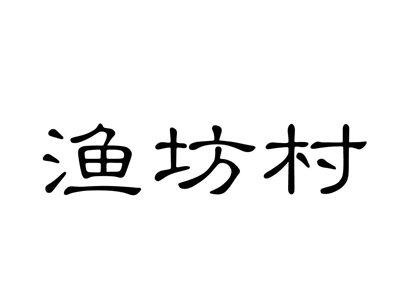 渔坊村